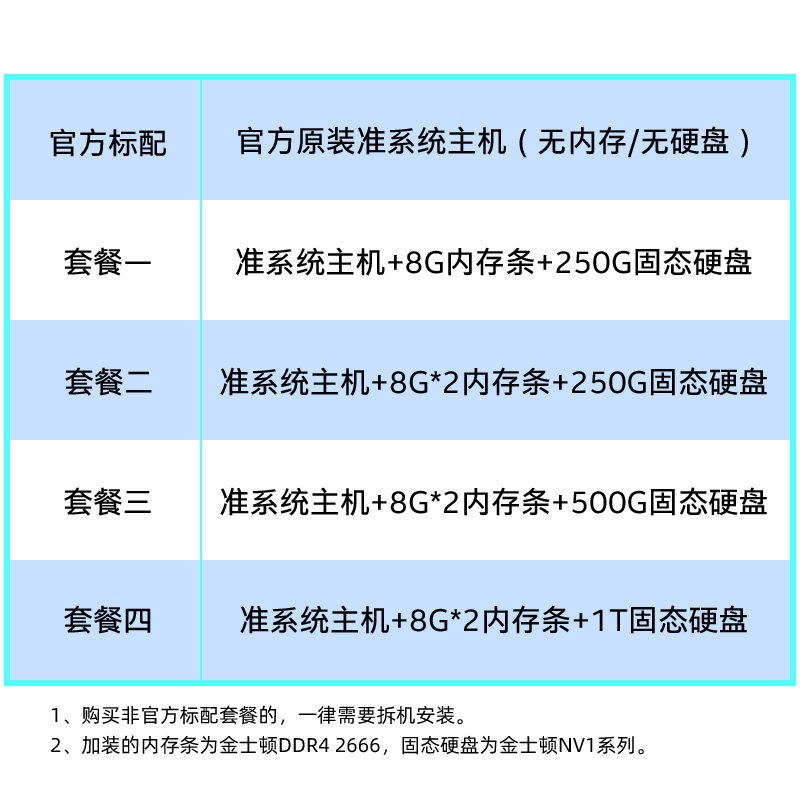 | 官方标配 | 官方原装准系统主机（无内存/无硬盘） |
|---|---|
| 套餐一 | 准系统主机+8G内存条+250G固态硬盘 |
| 套餐二 | 准系统主机+8G*2内存条+250G固态硬盘 |
| 套餐三 | 准系统主机+8G*2内存条+500G固态硬盘 |
| 套餐四 | 准系统主机+8G*2内存条+1T固态硬盘 |

1、购买非官方标配套餐的，一律需要拆机安装。

2、加装的内存条为金士顿DDR4 2666，固态硬盘为金士顿NV1系列。